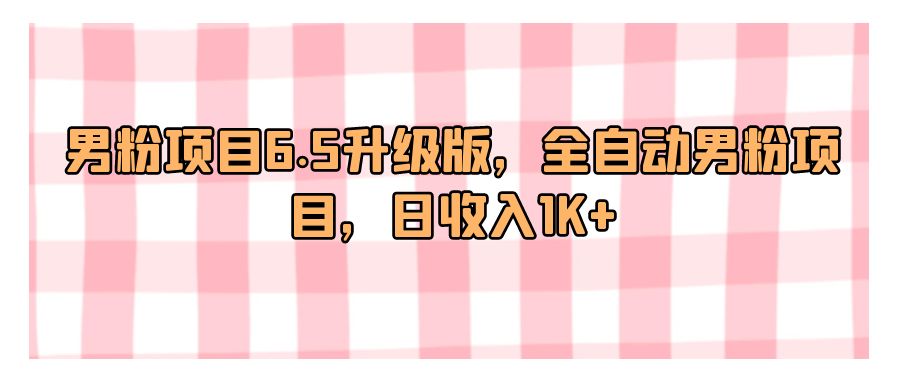 男粉项目6.5升级版，全自动男粉项目，日收入1K+